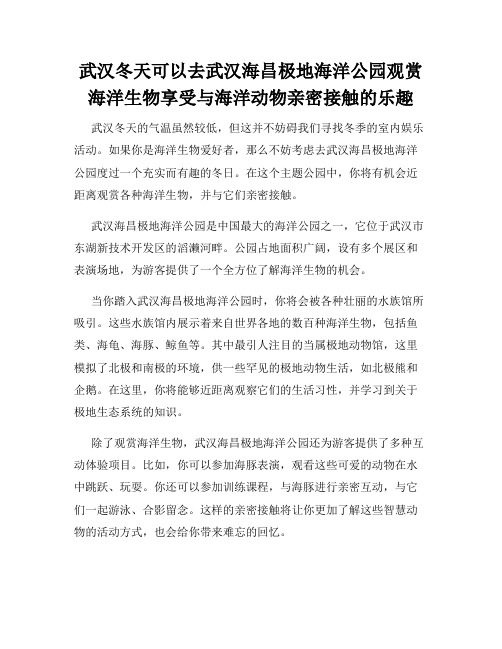 武汉冬天可以去武汉海昌极地海洋公园观赏海洋生物享受与海洋动物亲密接触的乐趣

武汉冬天的气温虽然较低，但这并不妨碍我们寻找冬季的室内娱乐活动。如果你是海洋生物爱好者，那么不妨考虑去武汉海昌极地海洋公园度过一个充实而有趣的冬日。在这个主题公园中，你将有机会近距离观赏各种海洋生物，并与它们亲密接触。

武汉海昌极地海洋公园是中国最大的海洋公园之一，它位于武汉市东湖新技术开发区的滔濑河畔。公园占地面积广阔，设有多个展区和表演场地，为游客提供了一个全方位了解海洋生物的机会。

当你踏入武汉海昌极地海洋公园时，你将会被各种壮丽的水族馆所吸引。这些水族馆内展示着来自世界各地的数百种海洋生物，包括鱼类、海龟、海豚、鲸鱼等。其中最引人注目的当属极地动物馆，这里模拟了北极和南极的环境，供一些罕见的极地动物生活，如北极熊和企鹅。在这里，你将能够近距离观察它们的生活习性，并学习到关于极地生态系统的知识。

除了观赏海洋生物，武汉海昌极地海洋公园还为游客提供了多种互动体验项目。比如，你可以参加海豚表演，观看这些可爱的动物在水中跳跃、玩耍。你还可以参加训练课程，与海豚进行亲密互动，与它们一起游泳、合影留念。这样的亲密接触将让你更加了解这些智慧动物的活动方式，也会给你带来难忘的回忆。